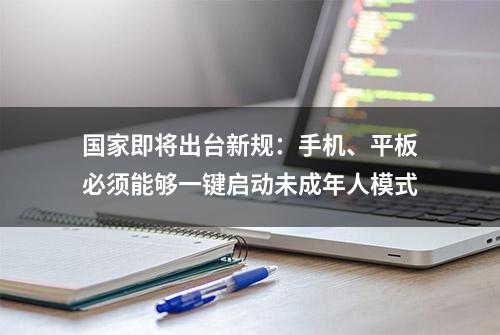 国家即将出台新规：手机、平板必须能够一键启动未成年人模式